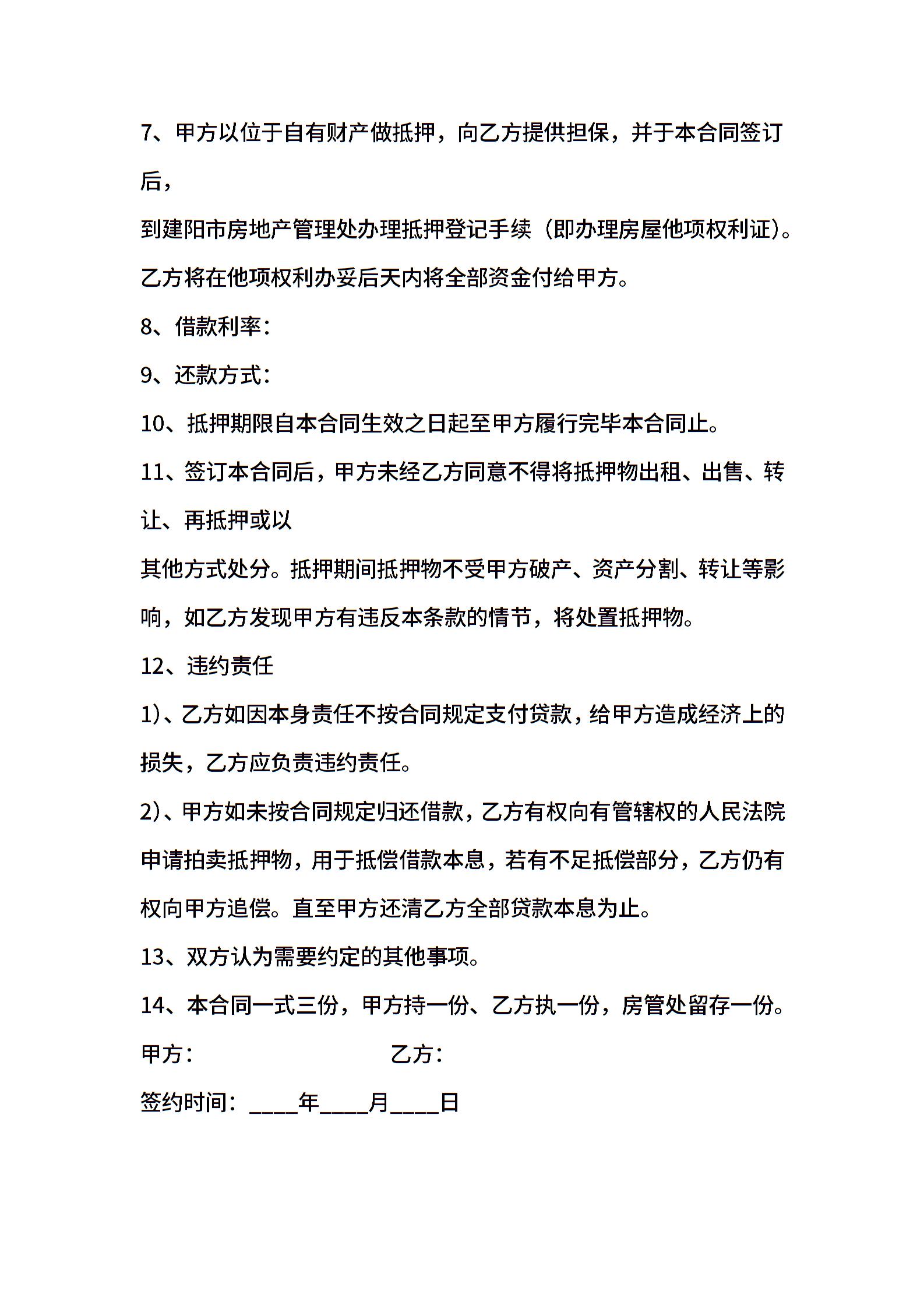 7、甲方以位于自有财产做抵押，向乙方提供担保，并于本合同签订后，

到建阳市房地产管理处办理抵押登记手续（即办理房屋他项权利证）。乙方将在他项权利办妥后天内将全部资金付给甲方。

8、借款利率：

9、还款方式：

10、抵押期限自本合同生效之日起至甲方履行完毕本合同止。

11、签订本合同后，甲方未经乙方同意不得将抵押物出租、出售、转让、再抵押或以

其他方式处分。抵押期间抵押物不受甲方破产、资产分割、转让等影响，如乙方发现甲方有违反本条款的情节，将处置抵押物。

12、违约责任

1)、乙方如因本身责任不按合同规定支付贷款，给甲方造成经济上的损失，乙方应负责违约责任。

2)、甲方如未按合同规定归还借款，乙方有权向有管辖权的人民法院申请拍卖抵押物，用于抵偿借款本息，若有不足抵偿部分，乙方仍有权向甲方追偿。直至甲方还清乙方全部贷款本息为止。

13、双方认为需要约定的其他事项。

14、本合同一式三份，甲方持一份、乙方执一份，房管处留存一份。

甲方： 乙方：

签约时间：____年____月____日